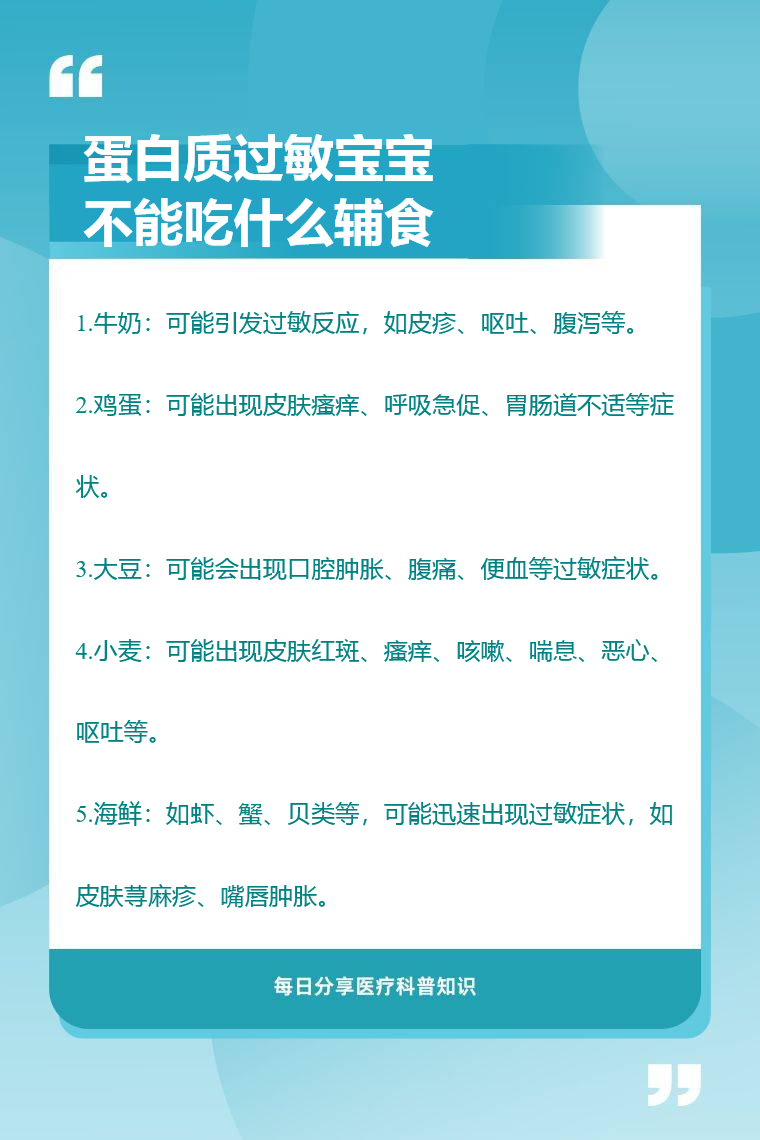 蛋白质过敏宝宝
不能吃什么辅食

1.牛奶：可能引发过敏反应，如皮疹、呕吐、腹泻等。

2.鸡蛋：可能出现皮肤瘙痒、呼吸急促、胃肠道不适等症状。

3.大豆：可能会出现口腔肿胀、腹痛、便血等过敏症状。

4.小麦：可能出现皮肤红斑、瘙痒、咳嗽、喘息、恶心、呕吐等。

5.海鲜：如虾、蟹、贝类等，可能迅速出现过敏症状，如皮肤荨麻疹、嘴唇肿胀。

每日分享医疗科普知识